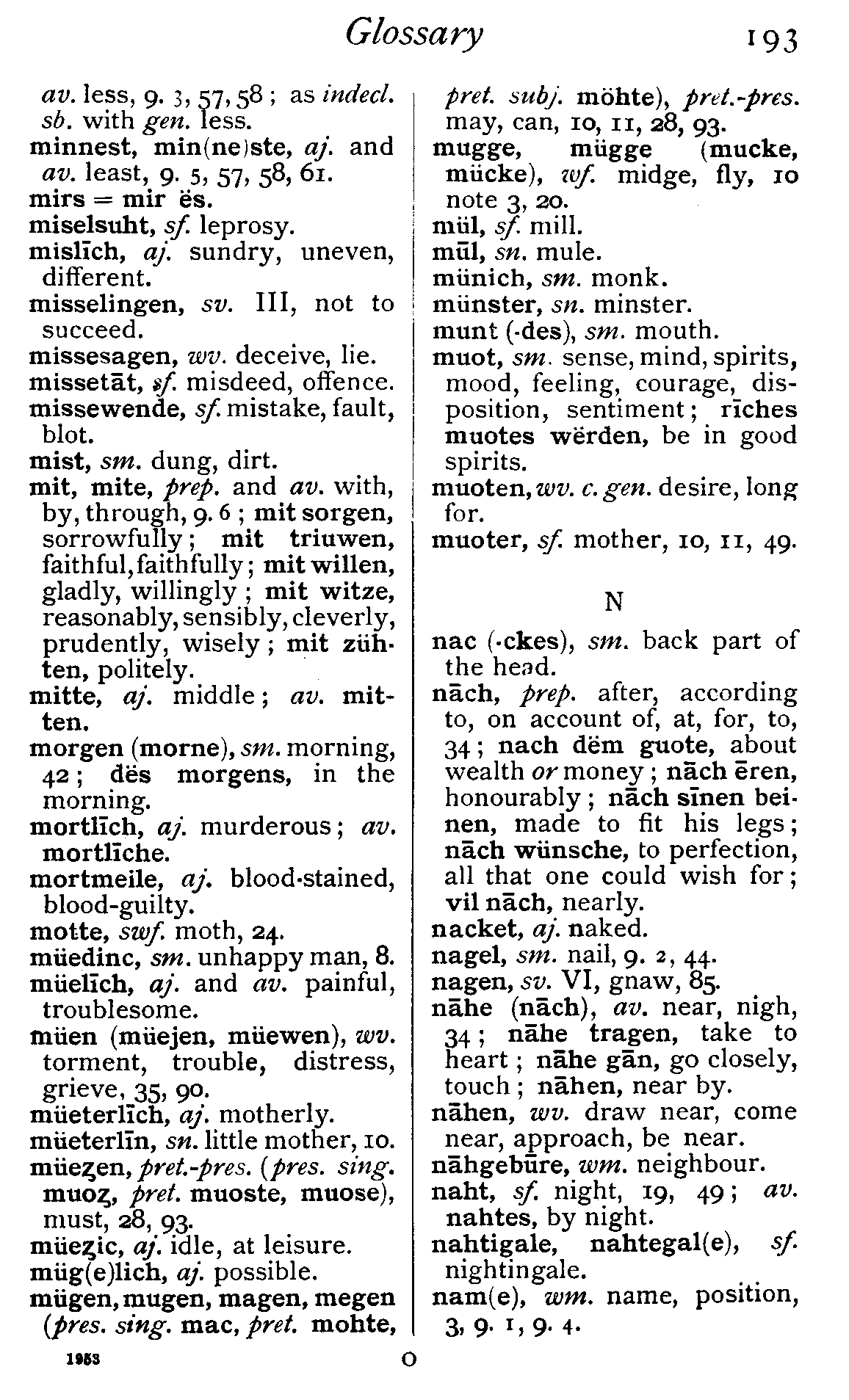 Glossary 193

av. less, 9. 3, 57, 58; as indecl. sb. with gen. less.
minnest, min(ne)ste, aj. and av. least, 9. 5, 57, 58, 61.
mirs = mir ës.
miselsuht, sf. leprosy.
mislīch, aj. sundry, uneven, different.
misselingen, sv. III, not to succeed.
missesagen, wv. deceive, lie.
missetāt, sf. misdeed, offence.
missewende, sf. mistake, fault, blot.
mist, sm. dung, dirt.
mit, mite, prep. and av. with, by, through, 9. 6; mit sorgen, sorrowfully; mit triuwen, faithful, faithfully; mit willen, gladly, willingly; mit witze, reasonably, sensibly, cleverly, prudently, wisely; mit zühten, politely.
mitte, aj. middle; av. mitten.
morgen (morne), sm. morning, 42; dës morgens, in the morning.
mortlīch, aj. murderous; av. mortlīche.
mortmeile, aj. blood-stained, blood-guilty.
motte, swf. moth, 24.
müedinc, sm. unhappy man, 8.
müelīch, aj. and av. painful, troublesome.
müen (müejen, müewen), wv. torment, trouble, distress, grieve, 35, 90.
müeterlīch, aj. motherly.
müeterlīn, sn. little mother, 10.
müeȥen, pret.-pres. (pres. sing. muoȥ, pret. muoste, muose), must, 28, 93.
müeȥic, aj. idle, at leisure.
müg(e)lich, aj. possible.
mügen, mugen, magen, megen (pres. sing. mac, pret. mohte, pret. subj. möhte), pret.-pres. may, can, 10, 11, 28, 93.
mugge, mügge (mucke, mücke), wf. midge, fly, 10 note 3, 20.
mül, sf. mill.
mūl, sn. mule.
münich, sm. monk.
münster, sn. minster.
munt (-des), sm. mouth.
muot, sm. sense, mind, spirits, mood, feeling, courage, disposition, sentiment; rīches muotes wërden, be in good spirits.
muoten, wv. c. gen. desire, long for.
muoter, sf. mother, 10, 11, 49.

N

nac (-ckes), sm. back part of the head.
nāch, prep. after, according to, on account of, at, for, to, 34; nach dëm guote, about wealth or money; nāch ēren, honourably; nāch sīnen beinen, made to fit his legs; nāch wünsche, to perfection, all that one could wish for; vil nāch, nearly.
nacket, aj. naked.
nagel, sm. nail, 9. 2, 44.
nagen, sv. VI, gnaw, 85.
nāhe (nāch), av. near, nigh, 34; nāhe tragen, take to heart; nāhe gān, go closely, touch; nāhen, near by.
nāhen, wv. draw near, come near, approach, be near.
nāhgebūre, wm. neighbour.
naht, sf. night, 19, 49; av. nahtes, by night.
nahtigale, nahtegal(e), sf. nightingale.
nam(e), wm. name, position, 3, 9. 1, 9. 4.

1953 O